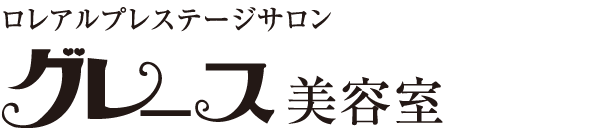 ロレアルプレステージサロン

グレース 美容室